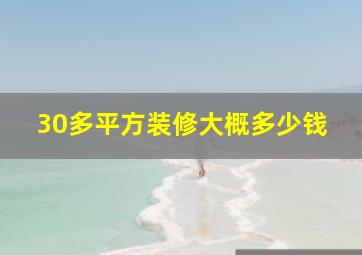 30多平方装修大概多少钱